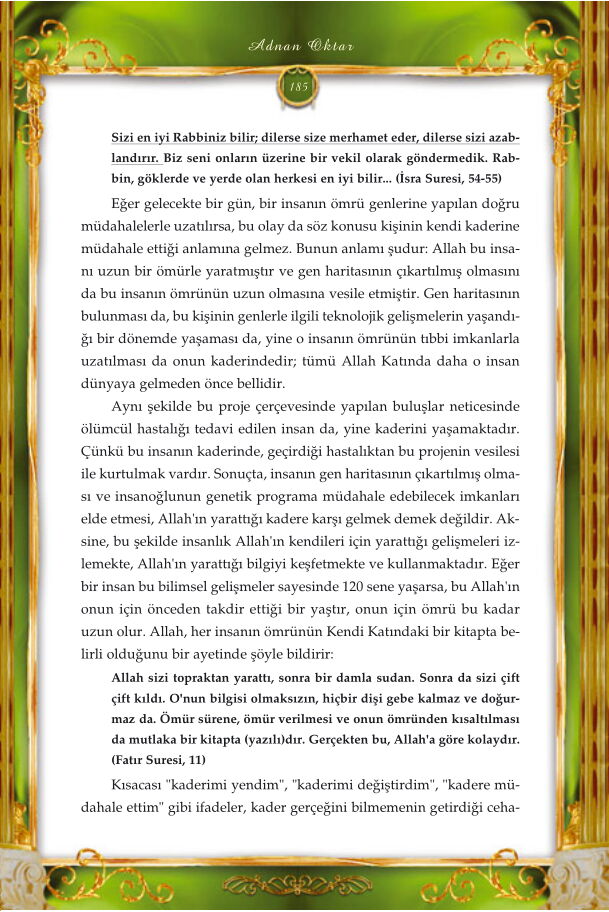 Adnan Oktar

185

Sizi en iyi Rabbiniz bilir; dilerse size merhamet eder, dilerse sizi azablandırır. Biz seni onların üzerine bir vekil olarak göndermedik. Rabbin, göklerde ve yerde olan herkesi en iyi bilir... (İsra Suresi, 54-55)

Eğer gelecekte bir gün, bir insanın ömrü genlerine yapılan doğru müdahalelerle uzatılırsa, bu olay da söz konusu kişinin kendi kaderine müdahale ettiği anlamına gelmez. Bunun anlamı şudur: Allah bu insanı uzun bir ömürle yaratmıştır ve gen haritasının çıkartılmış olmasını da bu insanın ömrünün uzun olmasına vesile etmiştir. Gen haritasının bulunması da, bu kişinin genlerle ilgili teknolojik gelişmelerin yaşandığı bir dönemde yaşaması da, yine o insanın ömrünün tıbbi imkanlarla uzatılması da onun kaderindedir; tümü Allah Katında daha o insan dünyaya gelmeden önce bellidir.

Aynı şekilde bu proje çerçevesinde yapılan buluşlar neticesinde ölümcül hastalığı tedavi edilen insan da, yine kaderini yaşamaktadır. Çünkü bu insanın kaderinde, geçirdiği hastalıktan bu projenin vesilesi ile kurtulmak vardır. Sonuçta, insanın gen haritasının çıkartılmış olması ve insanoğlunun genetik programa müdahale edebilecek imkanları elde etmesi, Allah'ın yarattığı kadere karşı gelmek demek değildir. Aksine, bu şekilde insanlık Allah'ın kendileri için yarattığı gelişmeleri izlemekte, Allah'ın yarattığı bilgiyi keşfetmekte ve kullanmaktadır. Eğer bir insan bu bilimsel gelişmeler sayesinde 120 sene yaşarsa, bu Allah'ın onun için önceden takdir ettiği bir yaştır, onun için ömrü bu kadar uzun olur. Allah, her insanın ömrünün Kendi Katındaki bir kitapta belirli olduğunu bir ayetinde şöyle bildirir:

Allah sizi topraktan yarattı, sonra bir damla sudan. Sonra da sizi çift çift kıldı. O'nun bilgisi olmaksızın, hiçbir dişi gebe kalmaz ve doğurmaz da. Ömür sürene, ömür verilmesi ve onun ömründen kısaltılması da mutlaka bir kitapta (yazılı)dır. Gerçekten bu, Allah'a göre kolaydır. (Fatır Suresi, 11)

Kısacası "kaderimi yendim", "kaderimi değiştirdim", "kadere müdahale ettim" gibi ifadeler, kader gerçeğini bilmemenin getirdiği ceha-